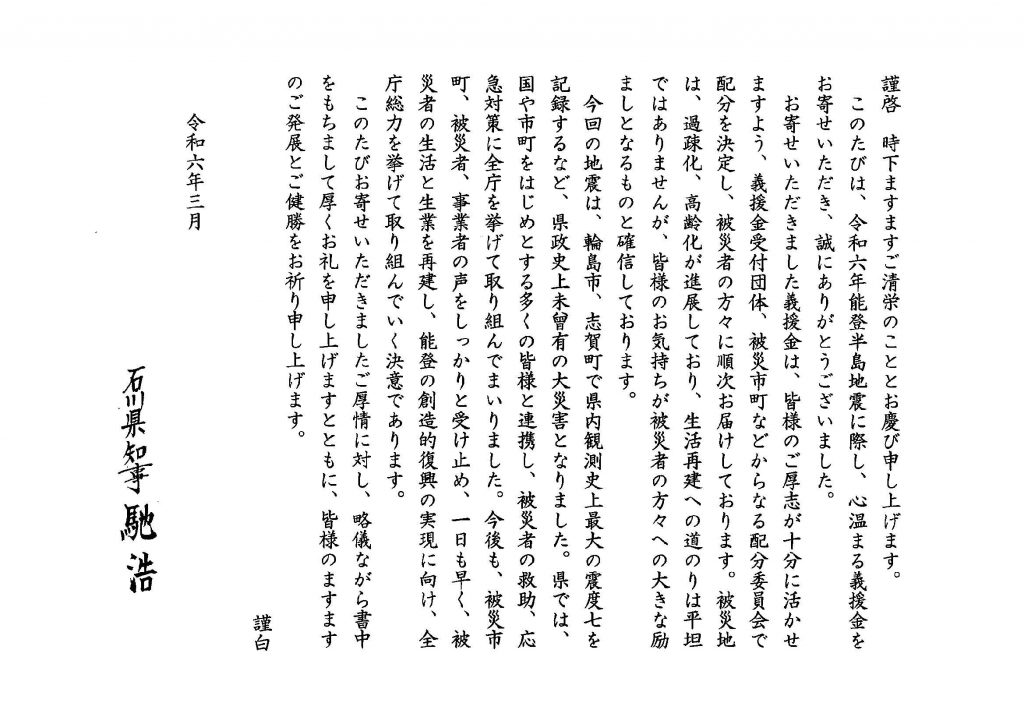 謹啓　時下ますますご清栄のこととお慶び申し上げます。

このたびは、令和六年能登半島地震に際し、心温まる義援金をお寄せいただき、誠にありがとうございました。

お寄せいただきました義援金は、皆様のご厚志が十分に活かせますよう、義援金受付団体、被災市町などからなる配分委員会で配分を決定し、被災者の方々に順次お届けしております。被災地は、過疎化、高齢化が進展しており、生活再建への道のりは平坦ではありませんが、皆様のお気持ちが被災者の方々への大きな励ましとなるものと確信しております。

今回の地震は、輪島市、志賀町で県内観測史上最大の震度七を記録するなど、県政史上未曾有の大災害となりました。県では、国や市町をはじめとする多くの皆様と連携し、被災者の救助、応急対策に全庁を挙げて取り組んでまいりました。今後も、被災市町、被災者、事業者の声をしっかりと受け止め、一日も早く、被災者の生活と生業を再建し、能登の創造的復興の実現に向け、全庁総力を挙げて取り組んでいく決意であります。

このたびお寄せいただきましたご厚情に対し、略儀ながら書中をもちまして厚くお礼を申し上げますとともに、皆様のますますのご発展とご健勝をお祈り申し上げます。

謹白

令和六年三月

石川県知事　馳　浩